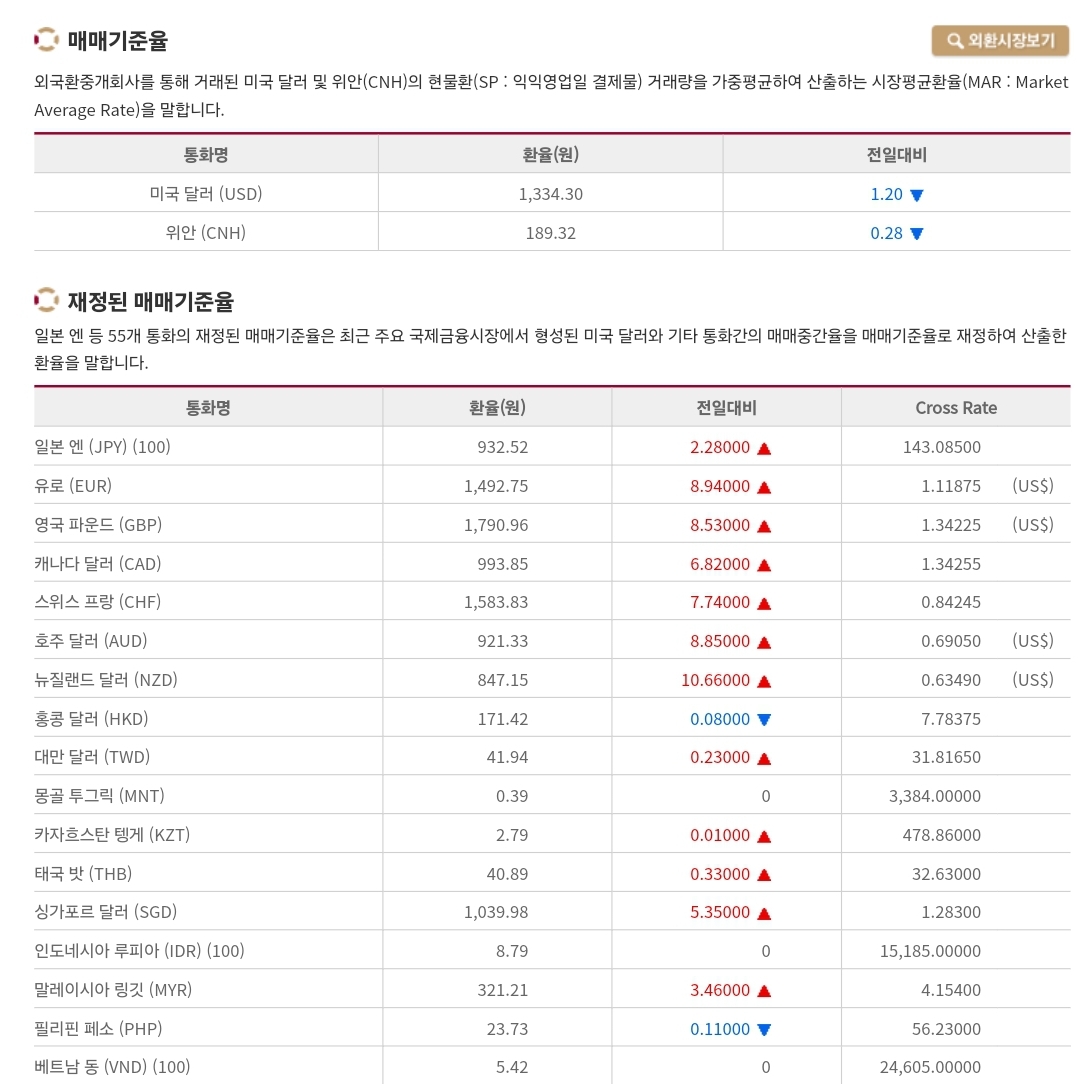 매매기준율

외환시장보기

외국환중개회사를 통해 거래된 미국 달러 및 위안(CNH)의 현물환(SP : 익익영업일 결제물) 거래량을 가중평균하여 산출하는 시장평균환율(MAR : Market Average Rate)을 말합니다.

| 통화명 | 환율(원) | 전일대비 |
|---|---|---|
| 미국 달러 (USD) | 1,334.30 | 1.20 ▼ |
| 위안 (CNH) | 189.32 | 0.28 ▼ |

재정된 매매기준율

일본 엔 등 55개 통화의 재정된 매매기준율은 최근 주요 국제금융시장에서 형성된 미국 달러와 기타 통화간의 매매중간율을 매매기준율로 재정하여 산출한 환율을 말합니다.

| 통화명 | 환율(원) | 전일대비 | Cross Rate |
|---|---|---|---|
| 일본 엔 (JPY) (100) | 932.52 | 2.28000 ▲ | 143.08500 |
| 유로 (EUR) | 1,492.75 | 8.94000 ▲ | 1.11875 (US$) |
| 영국 파운드 (GBP) | 1,790.96 | 8.53000 ▲ | 1.34225 (US$) |
| 캐나다 달러 (CAD) | 993.85 | 6.82000 ▲ | 1.34255 |
| 스위스 프랑 (CHF) | 1,583.83 | 7.74000 ▲ | 0.84245 |
| 호주 달러 (AUD) | 921.33 | 8.85000 ▲ | 0.69050 (US$) |
| 뉴질랜드 달러 (NZD) | 847.15 | 10.66000 ▲ | 0.63490 (US$) |
| 홍콩 달러 (HKD) | 171.42 | 0.08000 ▼ | 7.78375 |
| 대만 달러 (TWD) | 41.94 | 0.23000 ▲ | 31.81650 |
| 몽골 투그릭 (MNT) | 0.39 | 0 | 3,384.00000 |
| 카자흐스탄 텡게 (KZT) | 2.79 | 0.01000 ▲ | 478.86000 |
| 태국 밧 (THB) | 40.89 | 0.33000 ▲ | 32.63000 |
| 싱가포르 달러 (SGD) | 1,039.98 | 5.35000 ▲ | 1.28300 |
| 인도네시아 루피아 (IDR) (100) | 8.79 | 0 | 15,185.00000 |
| 말레이시아 링깃 (MYR) | 321.21 | 3.46000 ▲ | 4.15400 |
| 필리핀 페소 (PHP) | 23.73 | 0.11000 ▼ | 56.23000 |
| 베트남 동 (VND) (100) | 5.42 | 0 | 24,605.00000 |